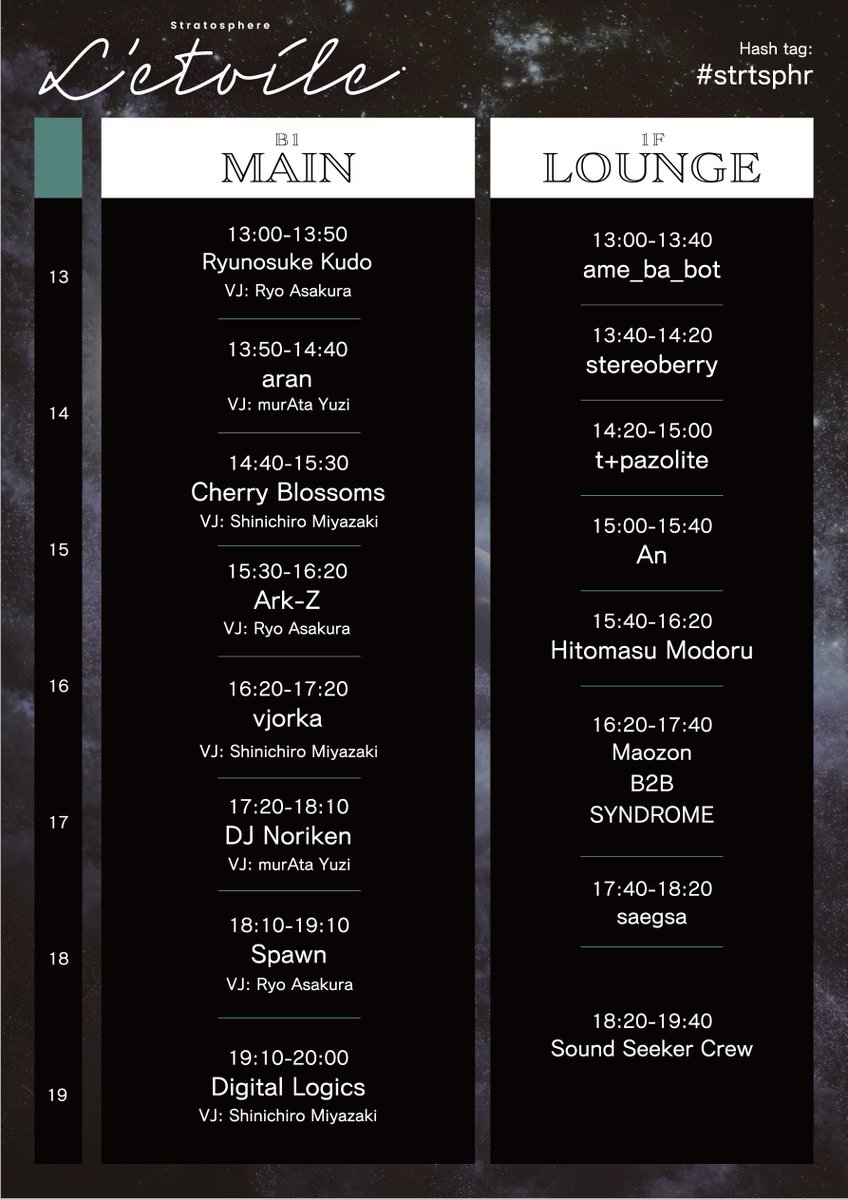 Stratosphere
L'etoile

Hash tag:
#strtsphr

13
14
15
16
17
18
19

B1
MAIN

13:00-13:50
Ryunosuke Kudo
VJ: Ryo Asakura

13:50-14:40
aran
VJ: murAta Yuzi

14:40-15:30
Cherry Blossoms
VJ: Shinichiro Miyazaki

15:30-16:20
Ark-Z
VJ: Ryo Asakura

16:20-17:20
vjorka
VJ: Shinichiro Miyazaki

17:20-18:10
DJ Noriken
VJ: murAta Yuzi

18:10-19:10
Spawn
VJ: Ryo Asakura

19:10-20:00
Digital Logics
VJ: Shinichiro Miyazaki

1F
LOUNGE

13:00-13:40
ame_ba_bot

13:40-14:20
stereoberry

14:20-15:00
t+pazolite

15:00-15:40
An

15:40-16:20
Hitomasu Modoru

16:20-17:40
Maozon
B2B
SYNDROME

17:40-18:20
saegsa

18:20-19:40
Sound Seeker Crew